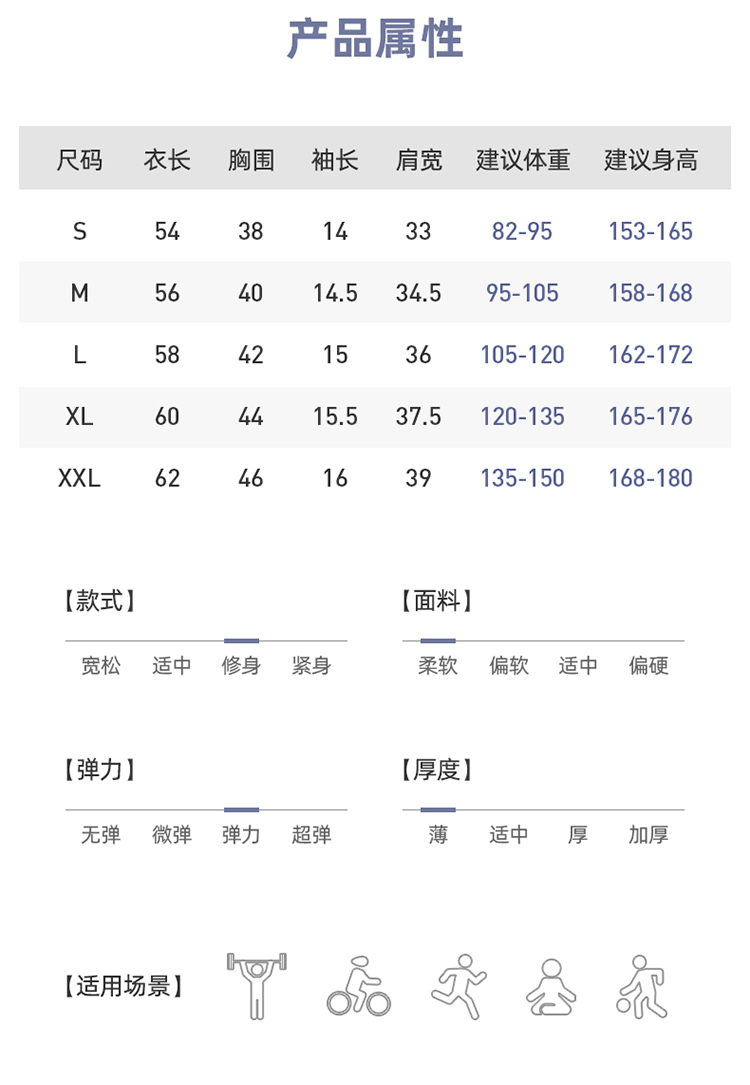 产品属性

| 尺码 | 衣长 | 胸围 | 袖长 | 肩宽 | 建议体重 | 建议身高 |
|---|---|---|---|---|---|---|
| S | 54 | 38 | 14 | 33 | 82-95 | 153-165 |
| M | 56 | 40 | 14.5 | 34.5 | 95-105 | 158-168 |
| L | 58 | 42 | 15 | 36 | 105-120 | 162-172 |
| XL | 60 | 44 | 15.5 | 37.5 | 120-135 | 165-176 |
| XXL | 62 | 46 | 16 | 39 | 135-150 | 168-180 |

【款式】
宽松 适中 修身 紧身

【面料】
柔软 偏软 适中 偏硬

【弹力】
无弹 微弹 弹力 超弹

【厚度】
薄 适中 厚 加厚

【适用场景】